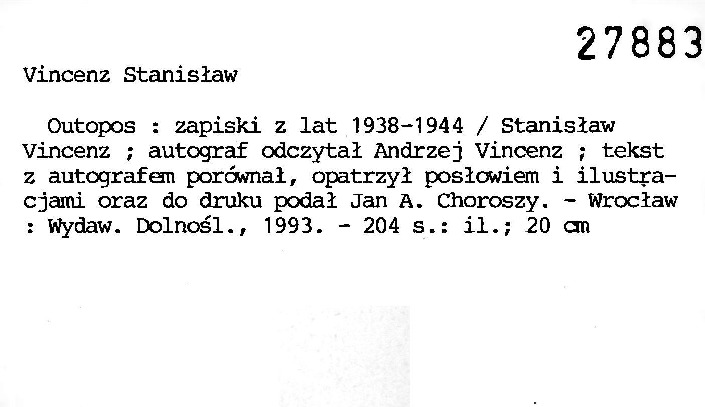 27883

Vincenz Stanisław

Outopos : zapiski z lat 1938-1944 / Stanisław Vincenz ; autograf odczytał Andrzej Vincenz ; tekst z autografem porównał, opatrzył posłowiem i ilustracjami oraz do druku podał Jan A. Choroszy. - Wrocław : Wydaw. Dolnośl., 1993. - 204 s.: il.; 20 cm